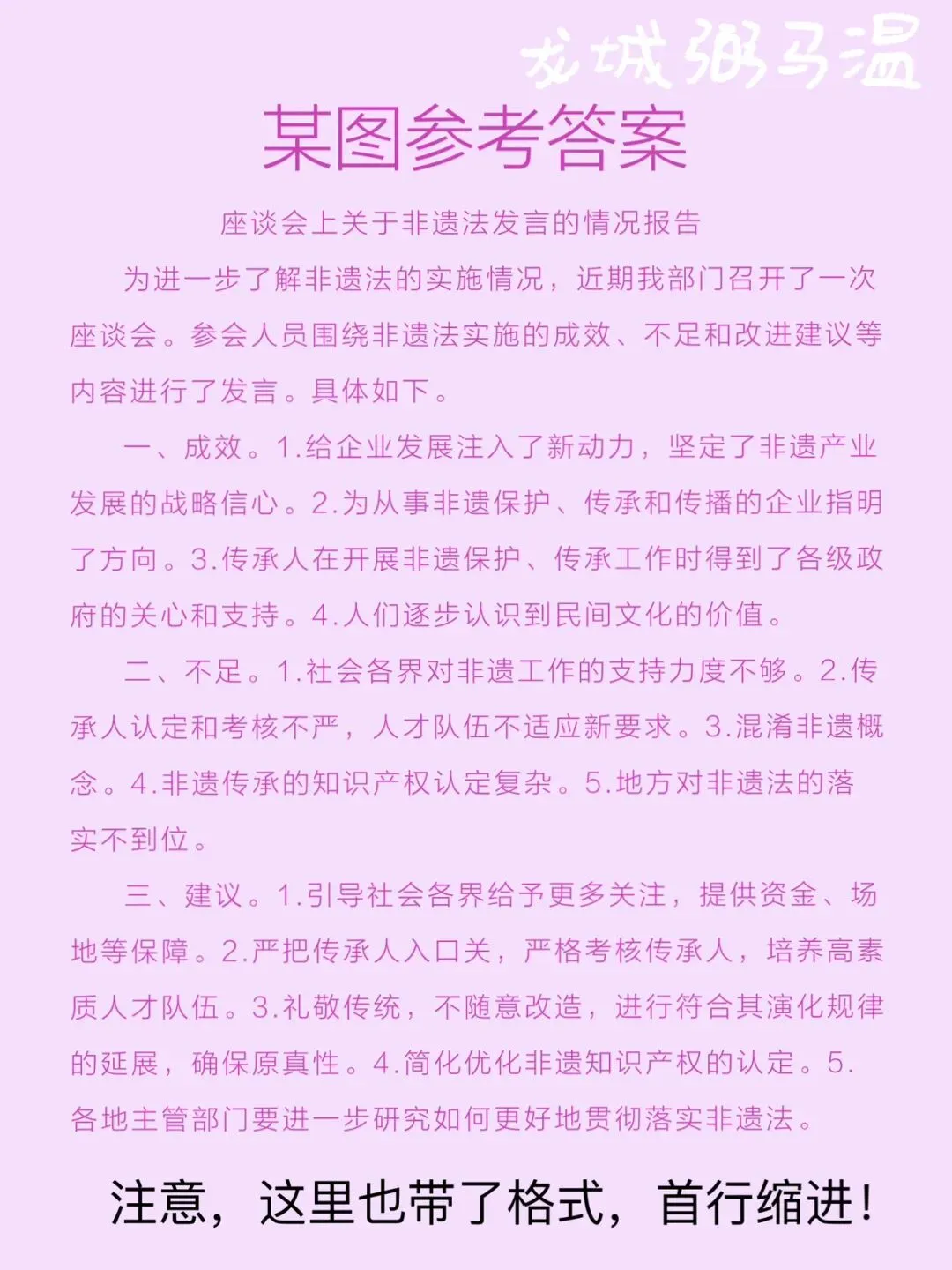 龙城粥马温

某图参考答案

座谈会上关于非遗法发言的情况报告

为进一步了解非遗法的实施情况，近期我部门召开了一次座谈会。参会人员围绕非遗法实施的成效、不足和改进建议等内容进行了发言。具体如下。

一、成效。1.给企业发展注入了新动力，坚定了非遗产业发展的战略信心。2.为从事非遗保护、传承和传播的企业指明了方向。3.传承人在开展非遗保护、传承工作时得到了各级政府的关心和支持。4.人们逐步认识到民间文化的价值。

二、不足。1.社会各界对非遗工作的支持力度不够。2.传承人认定和考核不严，人才队伍不适应新要求。3.混淆非遗概念。4.非遗传承的知识产权认定复杂。5.地方对非遗法的落实不到位。

三、建议。1.引导社会各界给予更多关注，提供资金、场地等保障。2.严把传承人入口关，严格考核传承人，培养高素质人才队伍。3.礼敬传统，不随意改造，进行符合其演化规律的延展，确保原真性。4.简化优化非遗知识产权的认定。5.各地主管部门要进一步研究如何更好地贯彻落实非遗法。

注意，这里也带了格式，首行缩进！